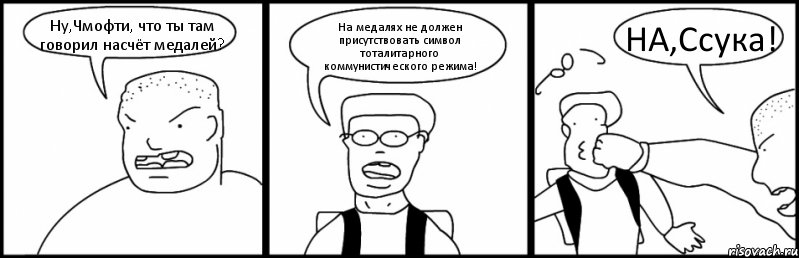 Ну,Чмофти, что ты там говорил насчёт медалей?

На медалях не должен присутствовать символ тоталитарного коммунистического режима!

НА,Ссука!

risovach.ru